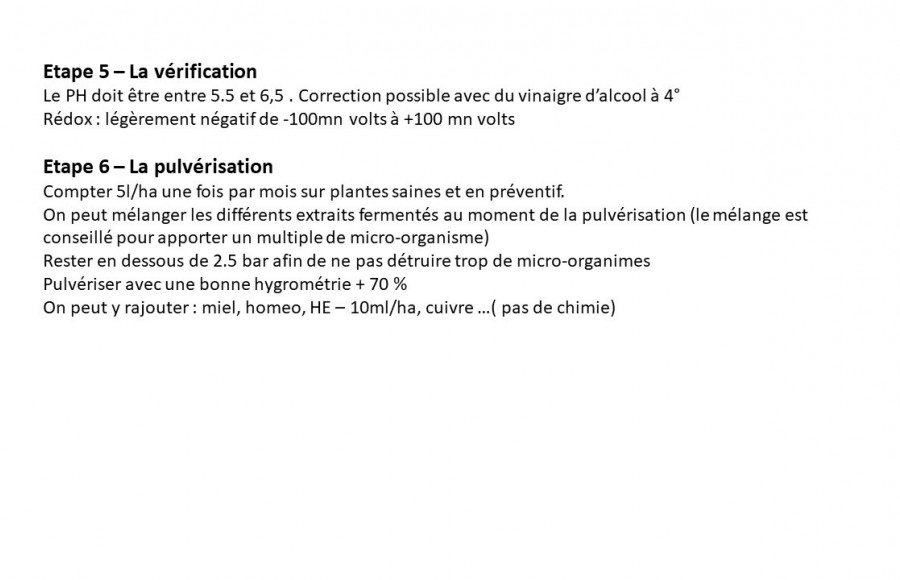 Etape 5 – La vérification
Le PH doit être entre 5.5 et 6,5 . Correction possible avec du vinaigre d'alcool à 4°
Rédox : légèrement négatif de -100mn volts à +100 mn volts

Etape 6 – La pulvérisation
Compter 5l/ha une fois par mois sur plantes saines et en préventif.
On peut mélanger les différents extraits fermentés au moment de la pulvérisation (le mélange est conseillé pour apporter un multiple de micro-organisme)
Rester en dessous de 2.5 bar afin de ne pas détruire trop de micro-organimes
Pulvériser avec une bonne hygrométrie + 70 %
On peut y rajouter : miel, homeo, HE – 10ml/ha, cuivre …( pas de chimie)